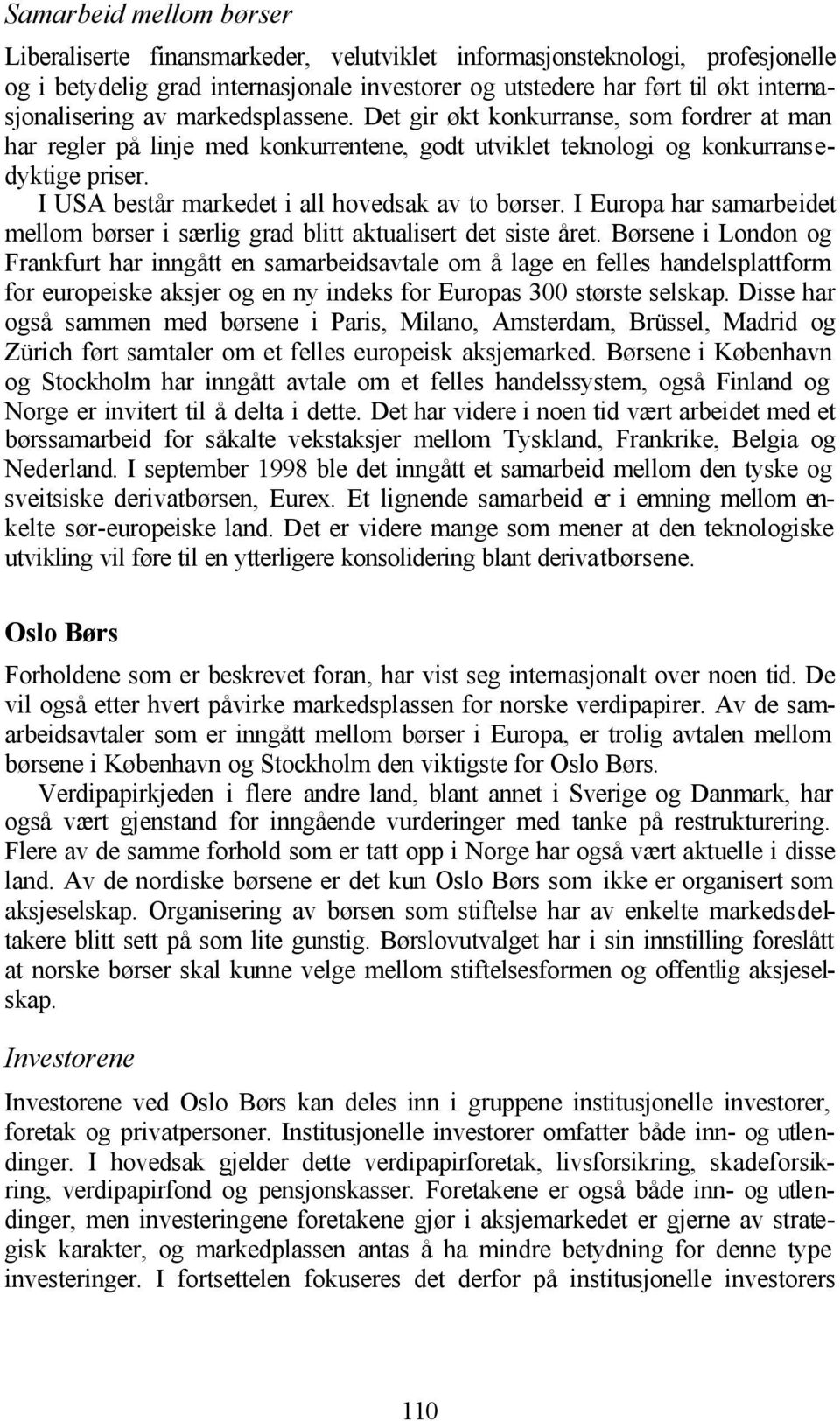 Samarbeid mellom børser

Liberaliserte finansmarkeder, velutviklet informasjonsteknologi, profesjonelle og i betydelig grad internasjonale investorer og utstedere har ført til økt internasjonalisering av markedsplassene. Det gir økt konkurranse, som fordrer at man har regler på linje med konkurrentene, godt utviklet teknologi og konkurransedyktige priser.

I USA består markedet i all hovedsak av to børser. I Europa har samarbeidet mellom børser i særlig grad blitt aktualisert det siste året. Børsene i London og Frankfurt har inngått en samarbeidsavtale om å lage en felles handelsplattform for europeiske aksjer og en ny indeks for Europas 300 største selskap. Disse har også sammen med børsene i Paris, Milano, Amsterdam, Brüssel, Madrid og Zürich ført samtaler om et felles europeisk aksjemarked. Børsene i København og Stockholm har inngått avtale om et felles handelssystem, også Finland og Norge er invitert til å delta i dette. Det har videre i noen tid vært arbeidet med et børssamarbeid for såkalte vekstaksjer mellom Tyskland, Frankrike, Belgia og Nederland. I september 1998 ble det inngått et samarbeid mellom den tyske og sveitsiske derivatbørsen, Eurex. Et lignende samarbeid er i emning mellom enkelte sør-europeiske land. Det er videre mange som mener at den teknologiske utvikling vil føre til en ytterligere konsolidering blant derivatbørsene.

Oslo Børs

Forholdene som er beskrevet foran, har vist seg internasjonalt over noen tid. De vil også etter hvert påvirke markedsplassen for norske verdipapirer. Av de samarbeidsavtaler som er inngått mellom børser i Europa, er trolig avtalen mellom børsene i København og Stockholm den viktigste for Oslo Børs.

Verdipapirkjeden i flere andre land, blant annet i Sverige og Danmark, har også vært gjenstand for inngående vurderinger med tanke på restrukturering. Flere av de samme forhold som er tatt opp i Norge har også vært aktuelle i disse land. Av de nordiske børsene er det kun Oslo Børs som ikke er organisert som aksjeselskap. Organisering av børsen som stiftelse har av enkelte markedsdeltakere blitt sett på som lite gunstig. Børslovutvalget har i sin innstilling foreslått at norske børser skal kunne velge mellom stiftelsesformen og offentlig aksjeselskap.

Investorene

Investorene ved Oslo Børs kan deles inn i gruppene institusjonelle investorer, foretak og privatpersoner. Institusjonelle investorer omfatter både inn- og utlendinger. I hovedsak gjelder dette verdipapirforetak, livsforsikring, skadeforsikring, verdipapirfond og pensjonskasser. Foretakene er også både inn- og utlendinger, men investeringene foretakene gjør i aksjemarkedet er gjerne av strategisk karakter, og markedplassen antas å ha mindre betydning for denne type investeringer. I fortsettelen fokuseres det derfor på institusjonelle investorers

110